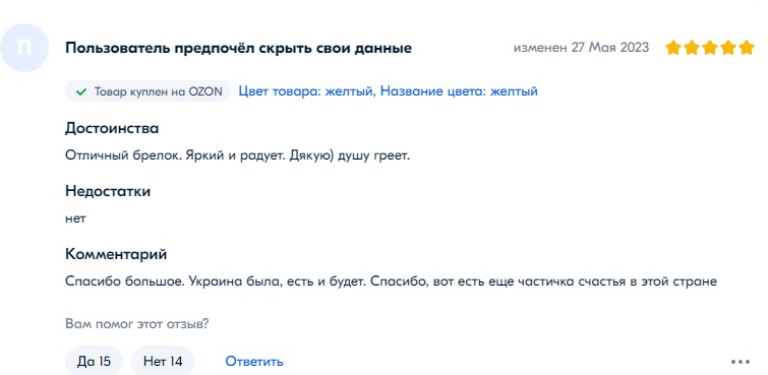 П

Пользователь предпочёл скрыть свои данные

изменен 27 Мая 2023

Товар куплен на OZON Цвет товара: желтый, Название цвета: желтый

Достоинства

Отличный брелок. Яркий и радует. Дякую) душу греет.

Недостатки

нет

Комментарий

Спасибо большое. Украина была, есть и будет. Спасибо, вот есть еще частичка счастья в этой стране

Вам помог этот отзыв?

Да 15 Нет 14 Ответить